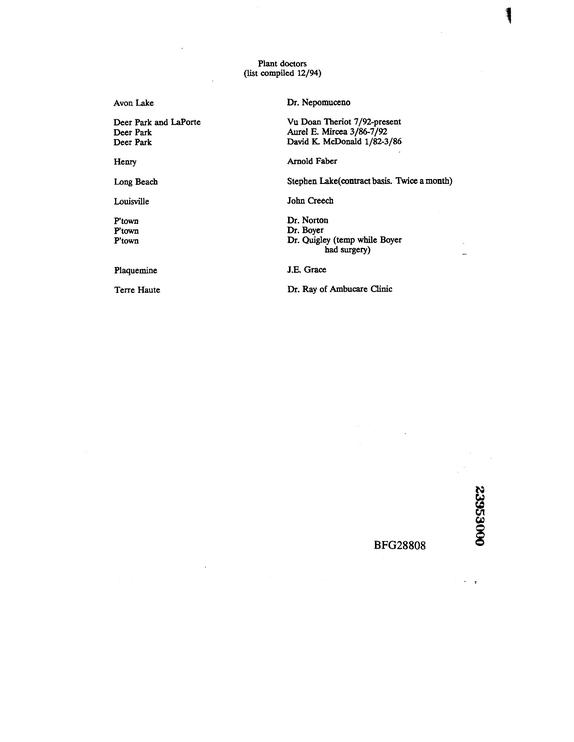 Plant doctors
(list compiled 12/94)

Avon Lake Dr. Nepomuceno

Deer Park and LaPorte Vu Doan Theriot 7/92-present
Deer Park Aurel E. Mircea 3/86-7/92
Deer Park David K. McDonald 1/82-3/86

Henry Arnold Faber

Long Beach Stephen Lake(contract basis. Twice a month)

Louisville John Creech

P'town Dr. Norton
P'town Dr. Boyer
P'town Dr. Quigley (temp while Boyer had surgery)

Plaquemine J.E. Grace

Terre Haute Dr. Ray of Ambucare Clinic

BFG28808

23953000